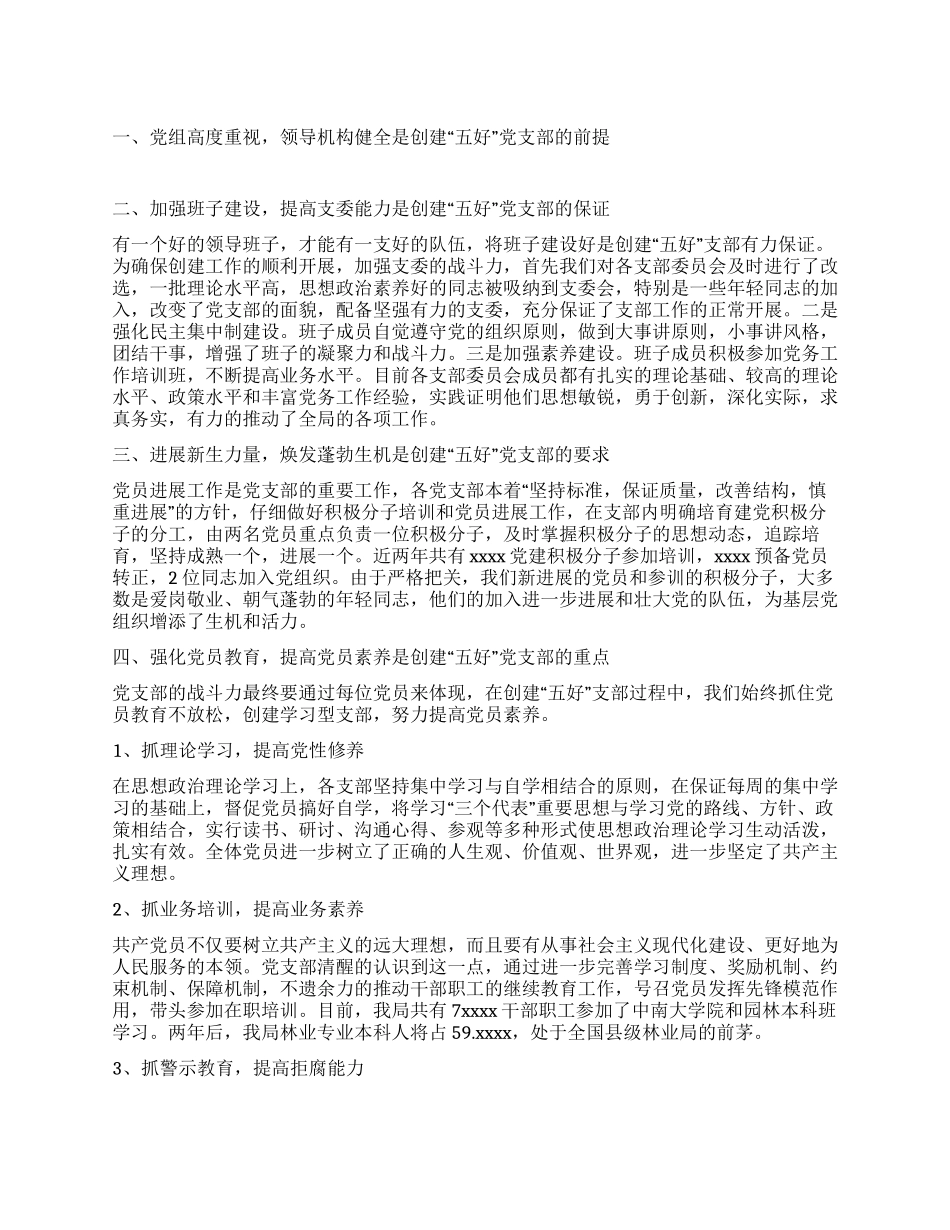 一、党组高度重视，领导机构健全是创建“五好”党支部的前提

二、加强班子建设，提高支委能力是创建“五好”党支部的保证

有一个好的领导班子，才能有一支好的队伍，将班子建设好是创建“五好”支部有力保证。为确保创建工作的顺利开展，加强支委的战斗力，首先我们对各支部委员会及时进行了改选，一批理论水平高，思想政治素养好的同志被吸纳到支委会，特别是一些年轻同志的加入，改变了党支部的面貌，配备坚强有力的支委，充分保证了支部工作的正常开展。二是强化民主集中制建设。班子成员自觉遵守党的组织原则，做到大事讲原则，小事讲风格，团结干事，增强了班子的凝聚力和战斗力。三是加强素养建设。班子成员积极参加党务工作培训班，不断提高业务水平。目前各支部委员会成员都有扎实的理论基础、较高的理论水平、政策水平和丰富党务工作经验，实践证明他们思想敏锐，勇于创新，深化实际，求真务实，有力的推动了全局的各项工作。

三、进展新生力量，焕发蓬勃生机是创建“五好”党支部的要求

党员进展工作是党支部的重要工作，各党支部本着“坚持标准，保证质量，改善结构，慎重进展”的方针，仔细做好积极分子培训和党员进展工作，在支部内明确培育建党积极分子的分工，由两名党员重点负责一位积极分子，及时掌握积极分子的思想动态，追踪培育，坚持成熟一个，进展一个。近两年共有 xxxx 党建积极分子参加培训，xxxx 预备党员转正，2 位同志加入党组织。由于严格把关，我们新进展的党员和参训的积极分子，大多数是爱岗敬业、朝气蓬勃的年轻同志，他们的加入进一步进展和壮大党的队伍，为基层党组织增添了生机和活力。

四、强化党员教育，提高党员素养是创建“五好”党支部的重点

党支部的战斗力最终要通过每位党员来体现，在创建“五好”支部过程中，我们始终抓住党员教育不放松，创建学习型支部，努力提高党员素养。

1、抓理论学习，提高党性修养

在思想政治理论学习上，各支部坚持集中学习与自学相结合的原则，在保证每周的集中学习的基础上，督促党员搞好自学，将学习“三个代表”重要思想与学习党的路线、方针、政策相结合，实行读书、研讨、沟通心得、参观等多种形式使思想政治理论学习生动活泼，扎实有效。全体党员进一步树立了正确的人生观、价值观、世界观，进一步坚定了共产主义理想。

2、抓业务培训，提高业务素养

共产党员不仅要树立共产主义的远大理想，而且要有从事社会主义现代化建设、更好地为人民服务的本领。党支部清醒的认识到这一点，通过进一步完善学习制度、奖励机制、约束机制、保障机制，不遗余力的推动干部职工的继续教育工作，号召党员发挥先锋模范作用，带头参加在职培训。目前，我局共有 7xxxx 干部职工参加了中南大学院和园林本科班学习。两年后，我局林业专业本科人将占 59.xxxx，处于全国县级林业局的前茅。

3、抓警示教育，提高拒腐能力